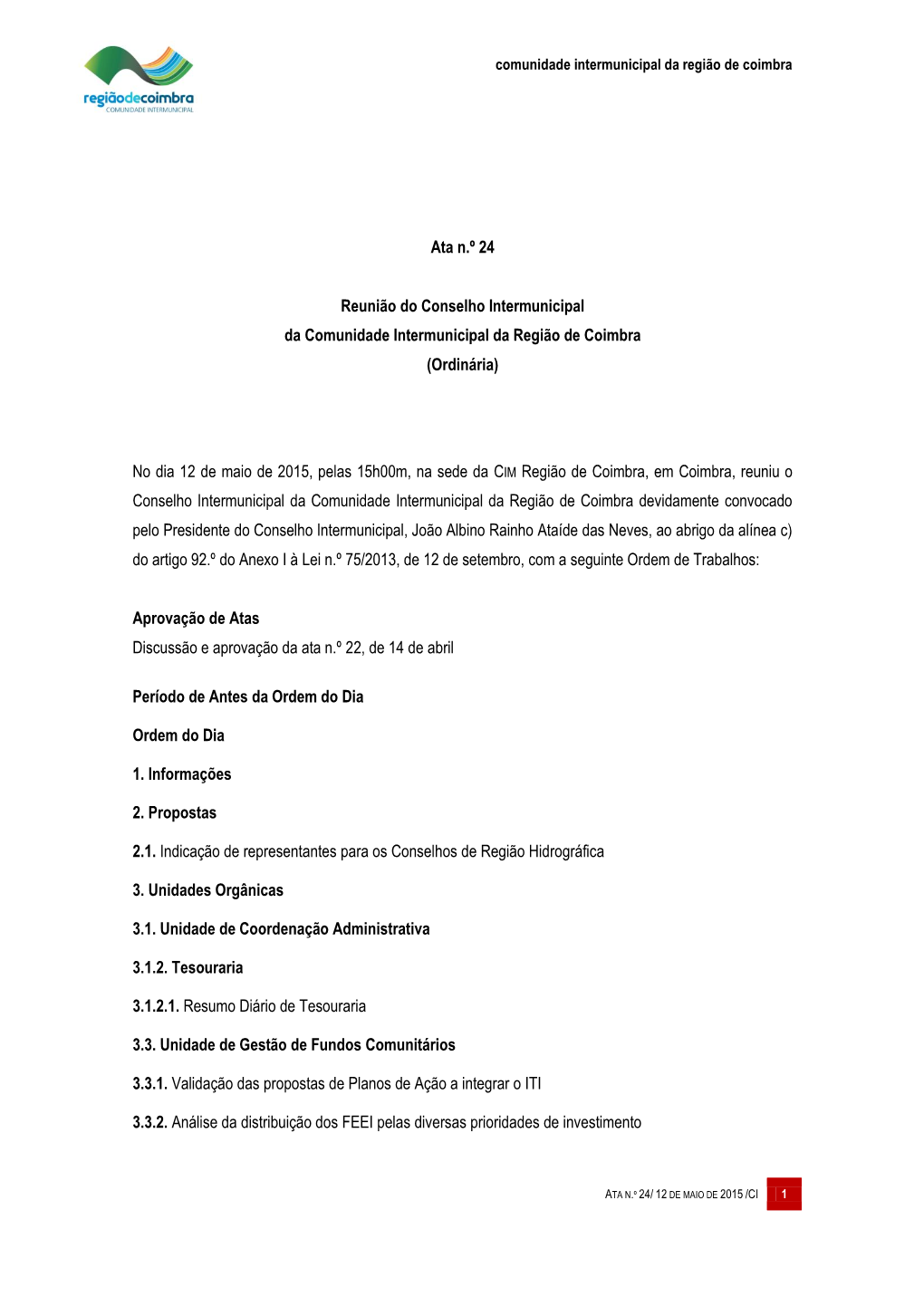 regiãodecoimbra
COMUNIDADE INTERMUNICIPAL

comunidade intermunicipal da região de coimbra

Ata n.º 24

Reunião do Conselho Intermunicipal
da Comunidade Intermunicipal da Região de Coimbra
(Ordinária)

No dia 12 de maio de 2015, pelas 15h00m, na sede da CIM Região de Coimbra, em Coimbra, reuniu o Conselho Intermunicipal da Comunidade Intermunicipal da Região de Coimbra devidamente convocado pelo Presidente do Conselho Intermunicipal, João Albino Rainho Ataíde das Neves, ao abrigo da alínea c) do artigo 92.º do Anexo I à Lei n.º 75/2013, de 12 de setembro, com a seguinte Ordem de Trabalhos:

Aprovação de Atas
Discussão e aprovação da ata n.º 22, de 14 de abril

Período de Antes da Ordem do Dia

Ordem do Dia

1. Informações

2. Propostas

2.1. Indicação de representantes para os Conselhos de Região Hidrográfica

3. Unidades Orgânicas

3.1. Unidade de Coordenação Administrativa

3.1.2. Tesouraria

3.1.2.1. Resumo Diário de Tesouraria

3.3. Unidade de Gestão de Fundos Comunitários

3.3.1. Validação das propostas de Planos de Ação a integrar o ITI

3.3.2. Análise da distribuição dos FEEI pelas diversas prioridades de investimento

ATA N.º 24/ 12 DE MAIO DE 2015 /CI 1